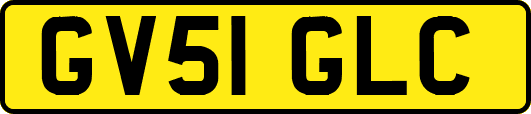 GV51 GLC